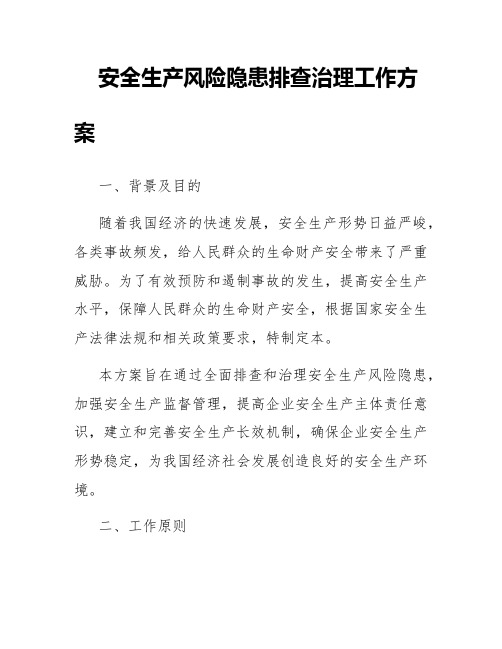 安全生产风险隐患排查治理工作方案

一、背景及目的

随着我国经济的快速发展，安全生产形势日益严峻，各类事故频发，给人民群众的生命财产安全带来了严重威胁。为了有效预防和遏制事故的发生，提高安全生产水平，保障人民群众的生命财产安全，根据国家安全生产法律法规和相关政策要求，特制定本。

本方案旨在通过全面排查和治理安全生产风险隐患，加强安全生产监督管理，提高企业安全生产主体责任意识，建立和完善安全生产长效机制，确保企业安全生产形势稳定，为我国经济社会发展创造良好的安全生产环境。

二、工作原则